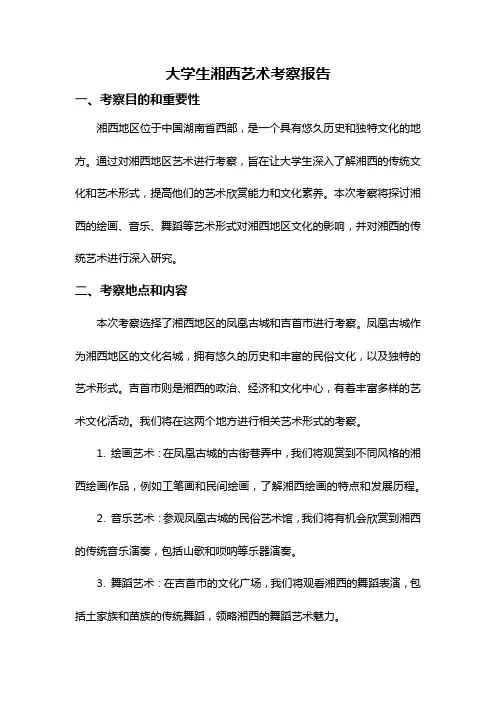 大学生湘西艺术考察报告

一、考察目的和重要性

湘西地区位于中国湖南省西部，是一个具有悠久历史和独特文化的地方。通过对湘西地区艺术进行考察，旨在让大学生深入了解湘西的传统文化和艺术形式，提高他们的艺术欣赏能力和文化素养。本次考察将探讨湘西的绘画、音乐、舞蹈等艺术形式对湘西地区文化的影响，并对湘西的传统艺术进行深入研究。

二、考察地点和内容

本次考察选择了湘西地区的凤凰古城和吉首市进行考察。凤凰古城作为湘西地区的文化名城，拥有悠久的历史和丰富的民俗文化，以及独特的艺术形式。吉首市则是湘西的政治、经济和文化中心，有着丰富多样的艺术文化活动。我们将在这两个地方进行相关艺术形式的考察。

1. 绘画艺术：在凤凰古城的古街巷弄中，我们将观赏到不同风格的湘西绘画作品，例如工笔画和民间绘画，了解湘西绘画的特点和发展历程。

2. 音乐艺术：参观凤凰古城的民俗艺术馆，我们将有机会欣赏到湘西的传统音乐演奏，包括山歌和唢呐等乐器演奏。

3. 舞蹈艺术：在吉首市的文化广场，我们将观看湘西的舞蹈表演，包括土家族和苗族的传统舞蹈，领略湘西的舞蹈艺术魅力。